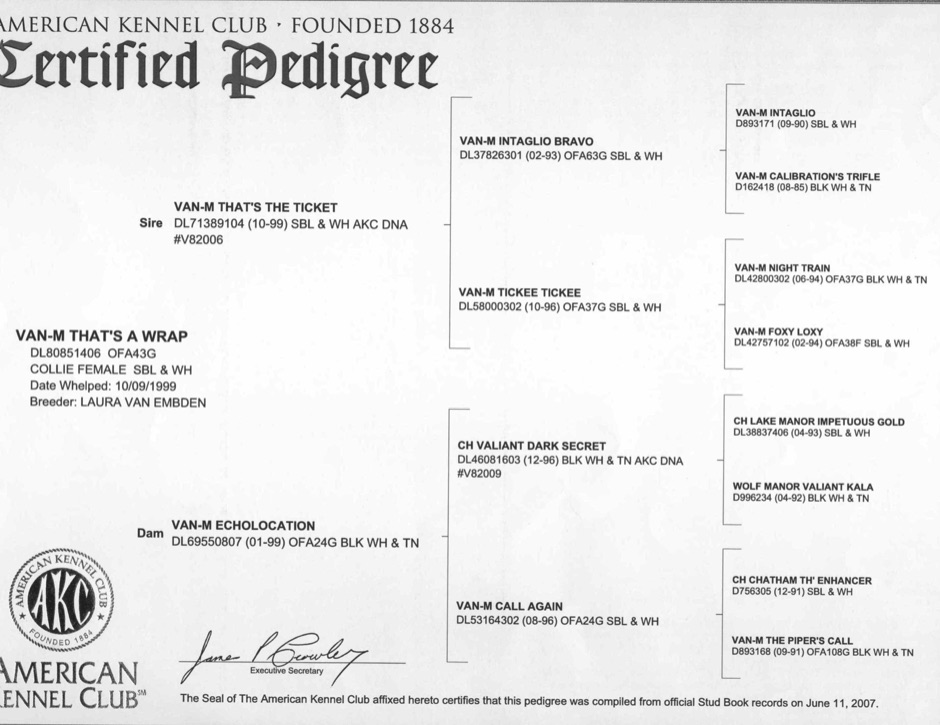 AMERICAN KENNEL CLUB · FOUNDED 1884
Certified Pedigree

VAN-M THAT'S A WRAP
DL80851406 OFA43G
COLLIE FEMALE SBL & WH
Date Whelped: 10/09/1999
Breeder: LAURA VAN EMBDEN

Sire VAN-M THAT'S THE TICKET
DL71389104 (10-99) SBL & WH AKC DNA #V82006

Dam VAN-M ECHOLOCATION
DL69550807 (01-99) OFA24G BLK WH & TN

VAN-M INTAGLIO BRAVO
DL37826301 (02-93) OFA63G SBL & WH

VAN-M TICKEE TICKEE
DL58000302 (10-96) OFA37G SBL & WH

CH VALIANT DARK SECRET
DL46081603 (12-96) BLK WH & TN AKC DNA #V82009

VAN-M CALL AGAIN
DL53164302 (08-96) OFA24G SBL & WH

VAN-M INTAGLIO
D893171 (09-90) SBL & WH

VAN-M CALIBRATION'S TRIFLE
D162418 (08-85) BLK WH & TN

VAN-M NIGHT TRAIN
DL42800302 (06-94) OFA37G BLK WH & TN

VAN-M FOXY LOXY
DL42757102 (02-94) OFA38F SBL & WH

CH LAKE MANOR IMPETUOUS GOLD
DL38837406 (04-93) SBL & WH

WOLF MANOR VALIANT KALA
D996234 (04-92) BLK WH & TN

CH CHATHAM TH' ENHANCER
D756305 (12-91) SBL & WH

VAN-M THE PIPER'S CALL
D893168 (09-91) OFA108G BLK WH & TN

AMERICAN KENNEL CLUB AKC FOUNDED 1884

AMERICAN
KENNEL CLUB℠

James P. Crowley
Executive Secretary

The Seal of The American Kennel Club affixed hereto certifies that this pedigree was compiled from official Stud Book records on June 11, 2007.